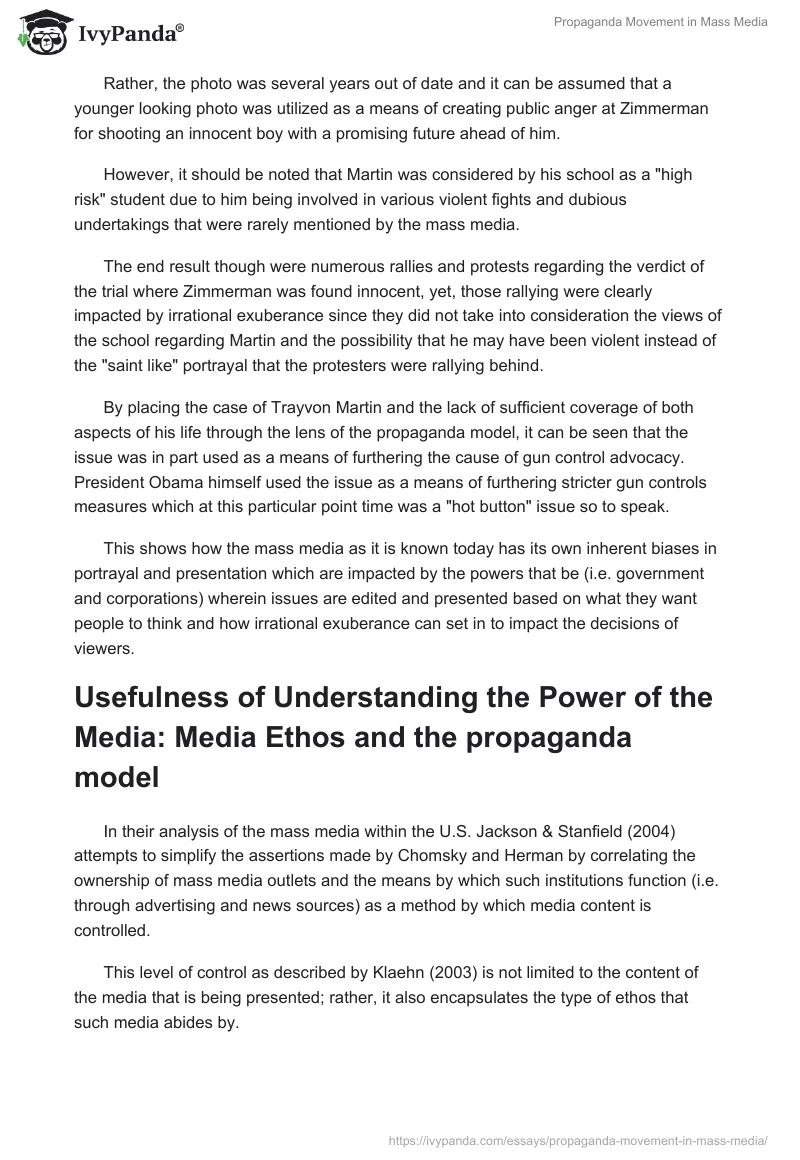 IvyPanda®

Propaganda Movement in Mass Media

Rather, the photo was several years out of date and it can be assumed that a younger looking photo was utilized as a means of creating public anger at Zimmerman for shooting an innocent boy with a promising future ahead of him.

However, it should be noted that Martin was considered by his school as a "high risk" student due to him being involved in various violent fights and dubious undertakings that were rarely mentioned by the mass media.

The end result though were numerous rallies and protests regarding the verdict of the trial where Zimmerman was found innocent, yet, those rallying were clearly impacted by irrational exuberance since they did not take into consideration the views of the school regarding Martin and the possibility that he may have been violent instead of the "saint like" portrayal that the protesters were rallying behind.

By placing the case of Trayvon Martin and the lack of sufficient coverage of both aspects of his life through the lens of the propaganda model, it can be seen that the issue was in part used as a means of furthering the cause of gun control advocacy. President Obama himself used the issue as a means of furthering stricter gun controls measures which at this particular point time was a "hot button" issue so to speak.

This shows how the mass media as it is known today has its own inherent biases in portrayal and presentation which are impacted by the powers that be (i.e. government and corporations) wherein issues are edited and presented based on what they want people to think and how irrational exuberance can set in to impact the decisions of viewers.

Usefulness of Understanding the Power of the Media: Media Ethos and the propaganda model

In their analysis of the mass media within the U.S. Jackson & Stanfield (2004) attempts to simplify the assertions made by Chomsky and Herman by correlating the ownership of mass media outlets and the means by which such institutions function (i.e. through advertising and news sources) as a method by which media content is controlled.

This level of control as described by Klaehn (2003) is not limited to the content of the media that is being presented; rather, it also encapsulates the type of ethos that such media abides by.

https://ivypanda.com/essays/propaganda-movement-in-mass-media/